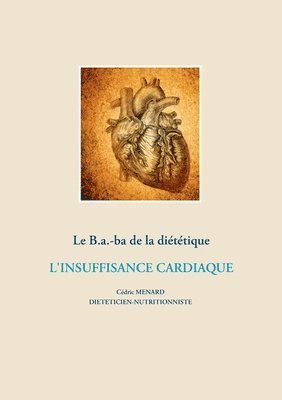 Le B.a.-ba de la diététique

L'INSUFFISANCE CARDIAQUE

Cédric MENARD
DIETETICIEN-NUTRITIONNISTE